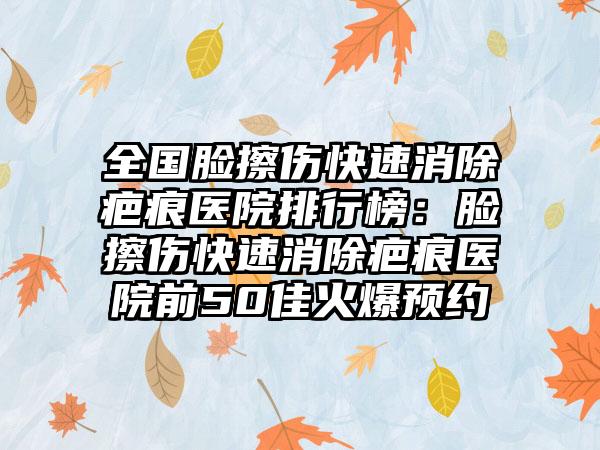 全国脸擦伤快速消除疤痕医院排行榜：脸擦伤快速消除疤痕医院前50佳火爆预约